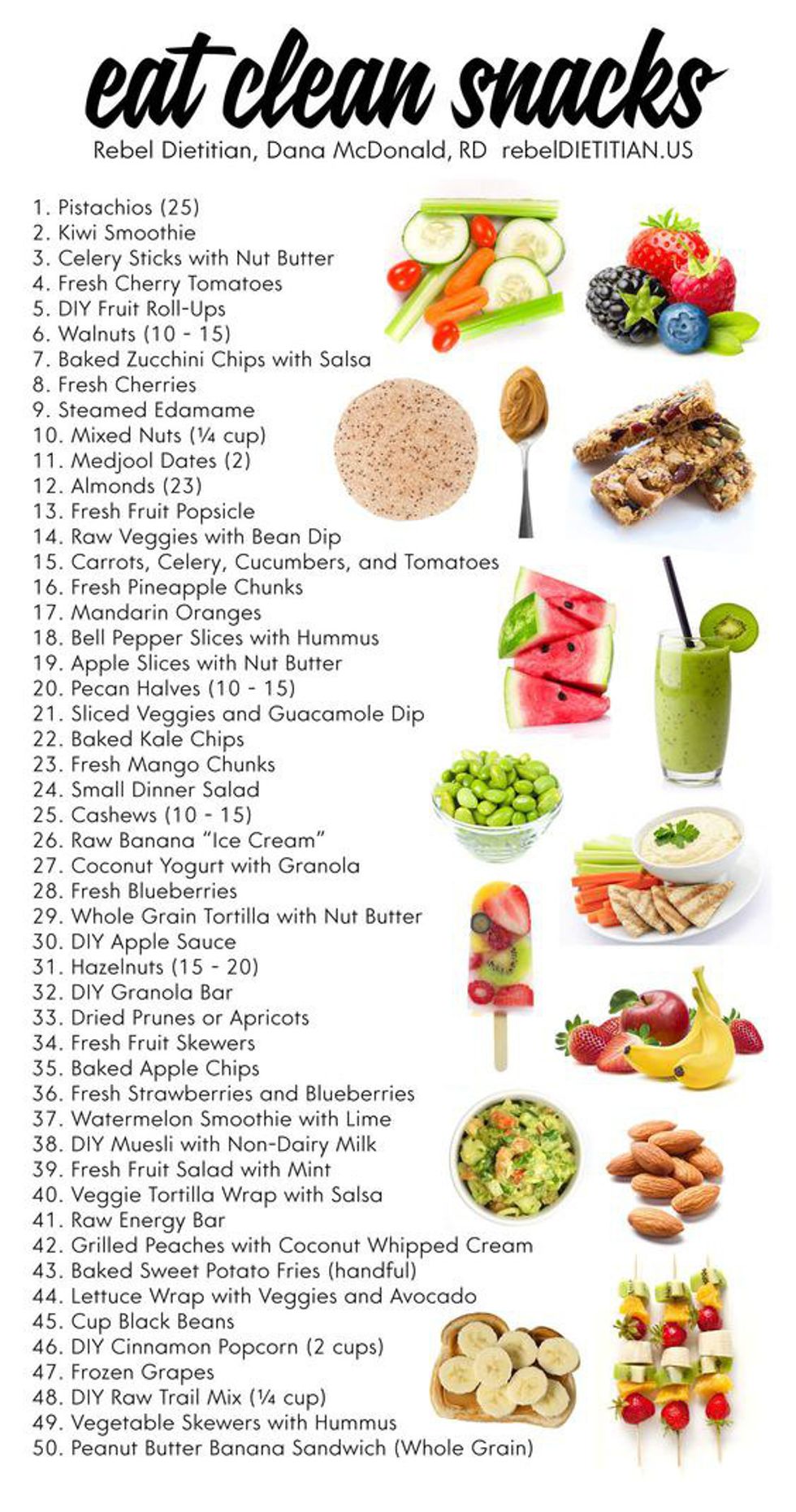 eat clean snacks

Rebel Dietitian, Dana McDonald, RD rebelDIETITIAN.US

1. Pistachios (25)
2. Kiwi Smoothie
3. Celery Sticks with Nut Butter
4. Fresh Cherry Tomatoes
5. DIY Fruit Roll-Ups
6. Walnuts (10 - 15)
7. Baked Zucchini Chips with Salsa
8. Fresh Cherries
9. Steamed Edamame
10. Mixed Nuts (¼ cup)
11. Medjool Dates (2)
12. Almonds (23)
13. Fresh Fruit Popsicle
14. Raw Veggies with Bean Dip
15. Carrots, Celery, Cucumbers, and Tomatoes
16. Fresh Pineapple Chunks
17. Mandarin Oranges
18. Bell Pepper Slices with Hummus
19. Apple Slices with Nut Butter
20. Pecan Halves (10 - 15)
21. Sliced Veggies and Guacamole Dip
22. Baked Kale Chips
23. Fresh Mango Chunks
24. Small Dinner Salad
25. Cashews (10 - 15)
26. Raw Banana "Ice Cream"
27. Coconut Yogurt with Granola
28. Fresh Blueberries
29. Whole Grain Tortilla with Nut Butter
30. DIY Apple Sauce
31. Hazelnuts (15 - 20)
32. DIY Granola Bar
33. Dried Prunes or Apricots
34. Fresh Fruit Skewers
35. Baked Apple Chips
36. Fresh Strawberries and Blueberries
37. Watermelon Smoothie with Lime
38. DIY Muesli with Non-Dairy Milk
39. Fresh Fruit Salad with Mint
40. Veggie Tortilla Wrap with Salsa
41. Raw Energy Bar
42. Grilled Peaches with Coconut Whipped Cream
43. Baked Sweet Potato Fries (handful)
44. Lettuce Wrap with Veggies and Avocado
45. Cup Black Beans
46. DIY Cinnamon Popcorn (2 cups)
47. Frozen Grapes
48. DIY Raw Trail Mix (¼ cup)
49. Vegetable Skewers with Hummus
50. Peanut Butter Banana Sandwich (Whole Grain)